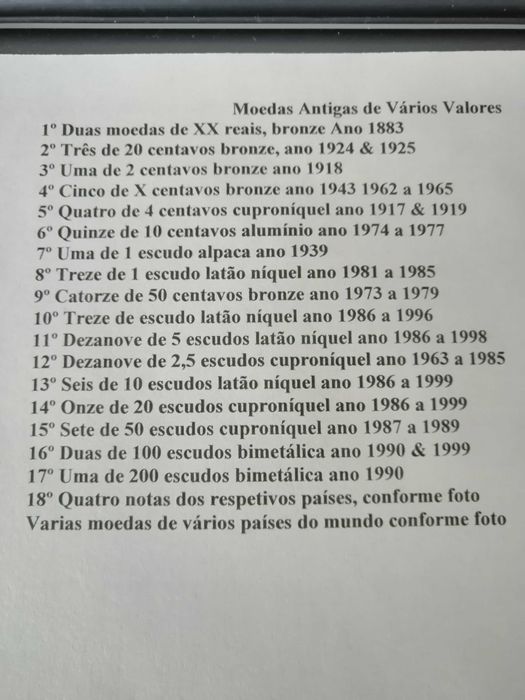 Moedas Antigas de Vários Valores

1º Duas moedas de XX reais, bronze Ano 1883
2º Três de 20 centavos bronze, ano 1924 & 1925
3º Uma de 2 centavos bronze ano 1918
4º Cinco de X centavos bronze ano 1943 1962 a 1965
5º Quatro de 4 centavos cuproníquel ano 1917 & 1919
6º Quinze de 10 centavos alumínio ano 1974 a 1977
7º Uma de 1 escudo alpaca ano 1939
8º Treze de 1 escudo latão níquel ano 1981 a 1985
9º Catorze de 50 centavos bronze ano 1973 a 1979
10º Treze de escudo latão níquel ano 1986 a 1996
11º Dezanove de 5 escudos latão níquel ano 1986 a 1998
12º Dezanove de 2,5 escudos cuproníquel ano 1963 a 1985
13º Seis de 10 escudos latão níquel ano 1986 a 1999
14º Onze de 20 escudos cuproníquel ano 1986 a 1999
15º Sete de 50 escudos cuproníquel ano 1987 a 1989
16º Duas de 100 escudos bimetálica ano 1990 & 1999
17º Uma de 200 escudos bimetálica ano 1990
18º Quatro notas dos respetivos países, conforme foto
Varias moedas de vários países do mundo conforme foto